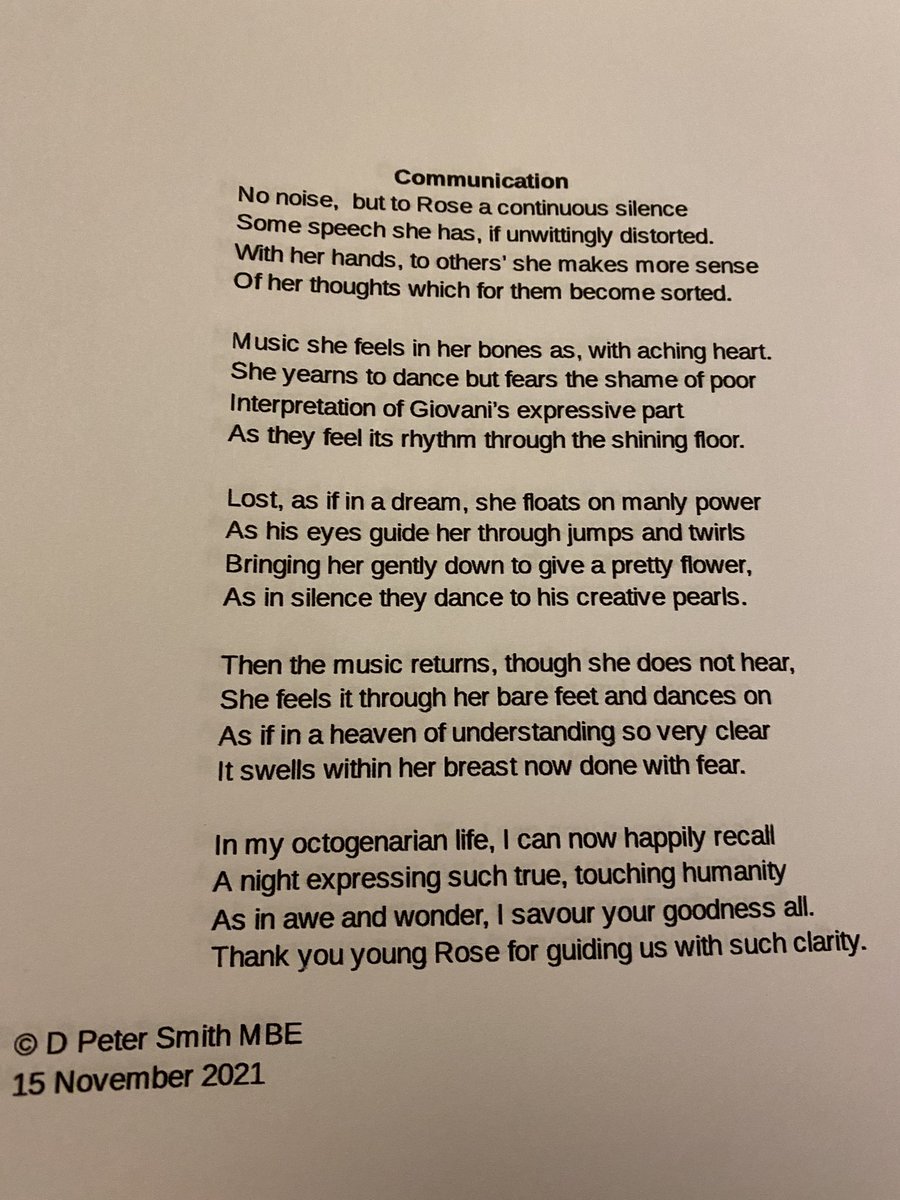 Communication

No noise, but to Rose a continuous silence
Some speech she has, if unwittingly distorted.
With her hands, to others' she makes more sense
Of her thoughts which for them become sorted.

Music she feels in her bones as, with aching heart.
She yearns to dance but fears the shame of poor
Interpretation of Giovani's expressive part
As they feel its rhythm through the shining floor.

Lost, as if in a dream, she floats on manly power
As his eyes guide her through jumps and twirls
Bringing her gently down to give a pretty flower,
As in silence they dance to his creative pearls.

Then the music returns, though she does not hear,
She feels it through her bare feet and dances on
As if in a heaven of understanding so very clear
It swells within her breast now done with fear.

In my octogenarian life, I can now happily recall
A night expressing such true, touching humanity
As in awe and wonder, I savour your goodness all.
Thank you young Rose for guiding us with such clarity.

© D Peter Smith MBE
15 November 2021